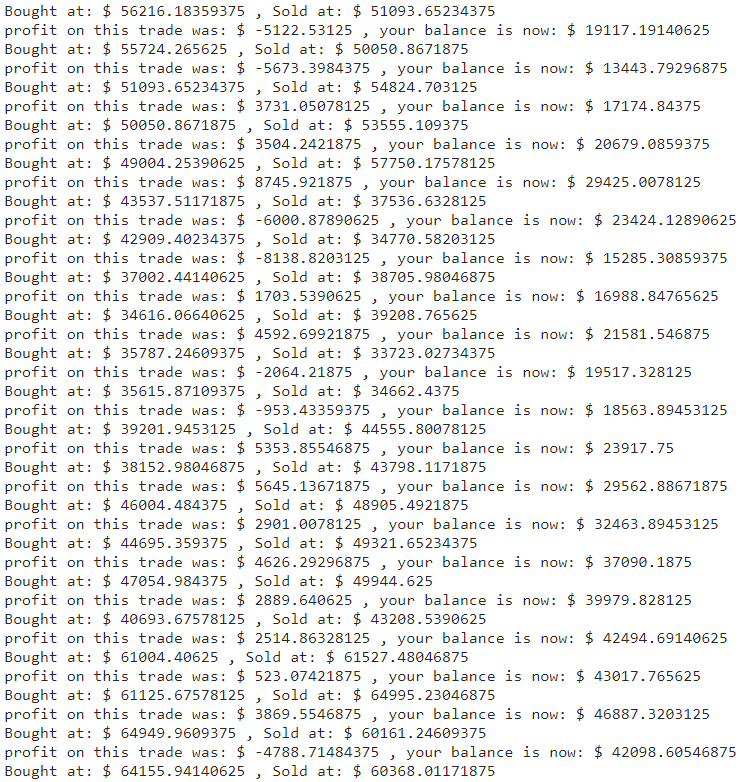 Bought at: $ 56216.18359375 , Sold at: $ 51093.65234375
profit on this trade was: $ -5122.53125 , your balance is now: $ 19117.19140625
Bought at: $ 55724.265625 , Sold at: $ 50050.8671875
profit on this trade was: $ -5673.3984375 , your balance is now: $ 13443.79296875
Bought at: $ 51093.65234375 , Sold at: $ 54824.703125
profit on this trade was: $ 3731.05078125 , your balance is now: $ 17174.84375
Bought at: $ 50050.8671875 , Sold at: $ 53555.109375
profit on this trade was: $ 3504.2421875 , your balance is now: $ 20679.0859375
Bought at: $ 49004.25390625 , Sold at: $ 57750.17578125
profit on this trade was: $ 8745.921875 , your balance is now: $ 29425.0078125
Bought at: $ 43537.51171875 , Sold at: $ 37536.6328125
profit on this trade was: $ -6000.87890625 , your balance is now: $ 23424.12890625
Bought at: $ 42909.40234375 , Sold at: $ 34770.58203125
profit on this trade was: $ -8138.8203125 , your balance is now: $ 15285.30859375
Bought at: $ 37002.44140625 , Sold at: $ 38705.98046875
profit on this trade was: $ 1703.5390625 , your balance is now: $ 16988.84765625
Bought at: $ 34616.06640625 , Sold at: $ 39208.765625
profit on this trade was: $ 4592.69921875 , your balance is now: $ 21581.546875
Bought at: $ 35787.24609375 , Sold at: $ 33723.02734375
profit on this trade was: $ -2064.21875 , your balance is now: $ 19517.328125
Bought at: $ 35615.87109375 , Sold at: $ 34662.4375
profit on this trade was: $ -953.43359375 , your balance is now: $ 18563.89453125
Bought at: $ 39201.9453125 , Sold at: $ 44555.80078125
profit on this trade was: $ 5353.85546875 , your balance is now: $ 23917.75
Bought at: $ 38152.98046875 , Sold at: $ 43798.1171875
profit on this trade was: $ 5645.13671875 , your balance is now: $ 29562.88671875
Bought at: $ 46004.484375 , Sold at: $ 48905.4921875
profit on this trade was: $ 2901.0078125 , your balance is now: $ 32463.89453125
Bought at: $ 44695.359375 , Sold at: $ 49321.65234375
profit on this trade was: $ 4626.29296875 , your balance is now: $ 37090.1875
Bought at: $ 47054.984375 , Sold at: $ 49944.625
profit on this trade was: $ 2889.640625 , your balance is now: $ 39979.828125
Bought at: $ 40693.67578125 , Sold at: $ 43208.5390625
profit on this trade was: $ 2514.86328125 , your balance is now: $ 42494.69140625
Bought at: $ 61004.40625 , Sold at: $ 61527.48046875
profit on this trade was: $ 523.07421875 , your balance is now: $ 43017.765625
Bought at: $ 61125.67578125 , Sold at: $ 64995.23046875
profit on this trade was: $ 3869.5546875 , your balance is now: $ 46887.3203125
Bought at: $ 64949.9609375 , Sold at: $ 60161.24609375
profit on this trade was: $ -4788.71484375 , your balance is now: $ 42098.60546875
Bought at: $ 64155.94140625 , Sold at: $ 60368.01171875